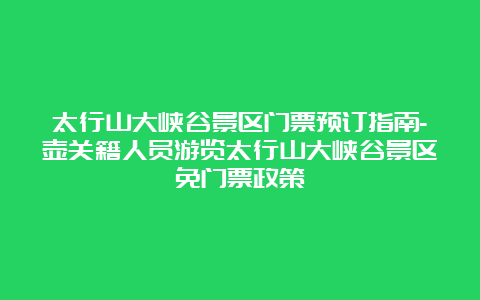 太行山大峡谷景区门票预订指南-壶关籍人员游览太行山大峡谷景区免门票政策